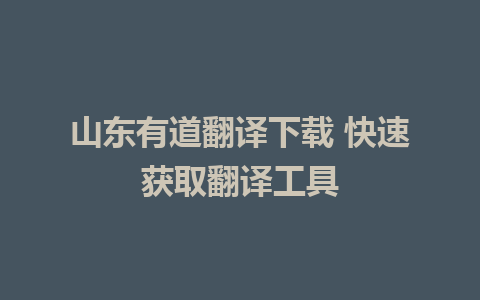 山东有道翻译下载 快速获取翻译工具